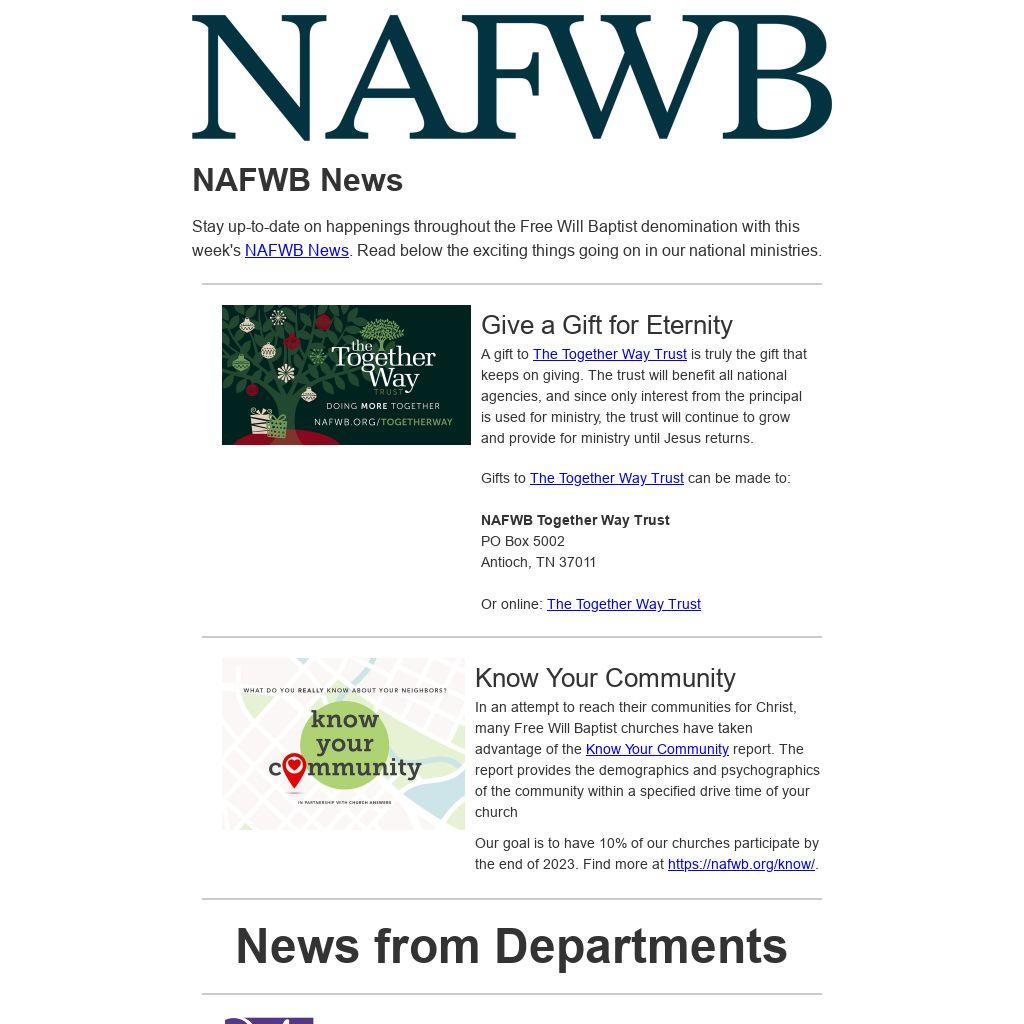 NAFWB

NAFWB News

Stay up-to-date on happenings throughout the Free Will Baptist denomination with this week's NAFWB News. Read below the exciting things going on in our national ministries.

the Together Way
TRUST
DOING MORE TOGETHER
NAFWB.ORG/TOGETHERWAY

Give a Gift for Eternity

A gift to The Together Way Trust is truly the gift that keeps on giving. The trust will benefit all national agencies, and since only interest from the principal is used for ministry, the trust will continue to grow and provide for ministry until Jesus returns.

Gifts to The Together Way Trust can be made to:

NAFWB Together Way Trust
PO Box 5002
Antioch, TN 37011

Or online: The Together Way Trust

WHAT DO YOU REALLY KNOW ABOUT YOUR NEIGHBORS?
know
your
community
IN PARTNERSHIP WITH CHURCH ANSWERS

Know Your Community

In an attempt to reach their communities for Christ, many Free Will Baptist churches have taken advantage of the Know Your Community report. The report provides the demographics and psychographics of the community within a specified drive time of your church

Our goal is to have 10% of our churches participate by the end of 2023. Find more at https://nafwb.org/know/.

News from Departments